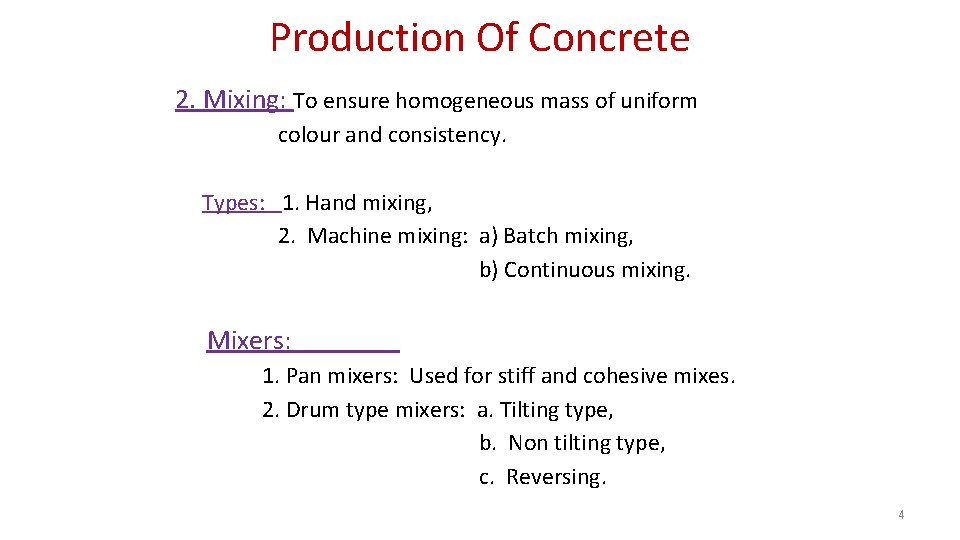 Production Of Concrete

2. Mixing: To ensure homogeneous mass of uniform colour and consistency.

Types: 1. Hand mixing,
2. Machine mixing: a) Batch mixing,
b) Continuous mixing.

Mixers:
1. Pan mixers: Used for stiff and cohesive mixes.
2. Drum type mixers: a. Tilting type,
b. Non tilting type,
c. Reversing.

4